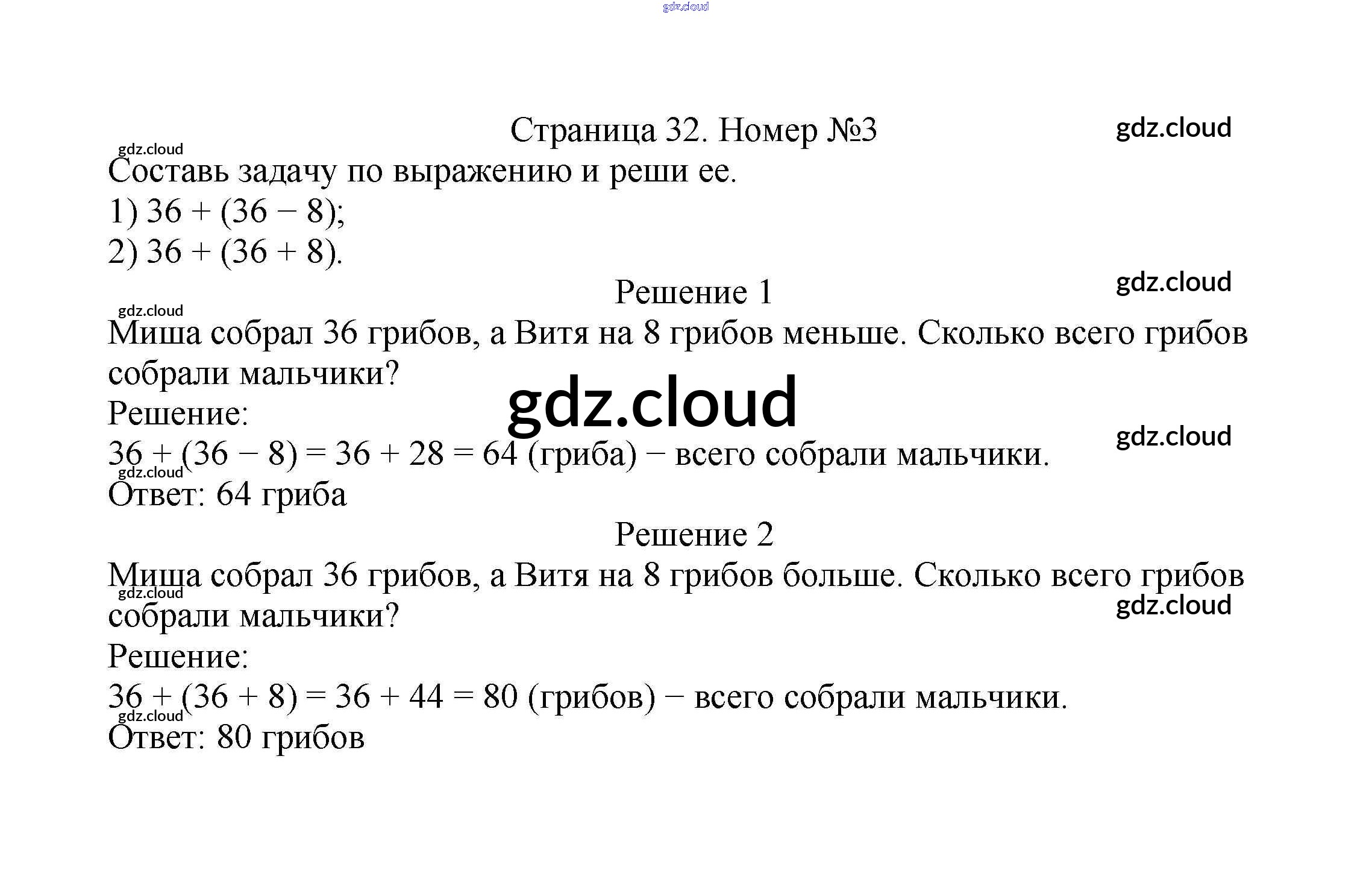 gdz.cloud

Страница 32. Номер №3

gdz.cloud

gdz.cloud

Составь задачу по выражению и реши ее.

1) $36 + (36 - 8)$;

2) $36 + (36 + 8)$.

Решение 1

gdz.cloud

gdz.cloud

Миша собрал 36 грибов, а Витя на 8 грибов меньше. Сколько всего грибов собрали мальчики?

gdz.cloud

Решение:

gdz.cloud

$36 + (36 - 8) = 36 + 28 = 64$ (гриба) − всего собрали мальчики.

gdz.cloud

Ответ: 64 гриба

Решение 2

Миша собрал 36 грибов, а Витя на 8 грибов больше. Сколько всего грибов собрали мальчики?

gdz.cloud

gdz.cloud

Решение:

$36 + (36 + 8) = 36 + 44 = 80$ (грибов) − всего собрали мальчики.

gdz.cloud

Ответ: 80 грибов